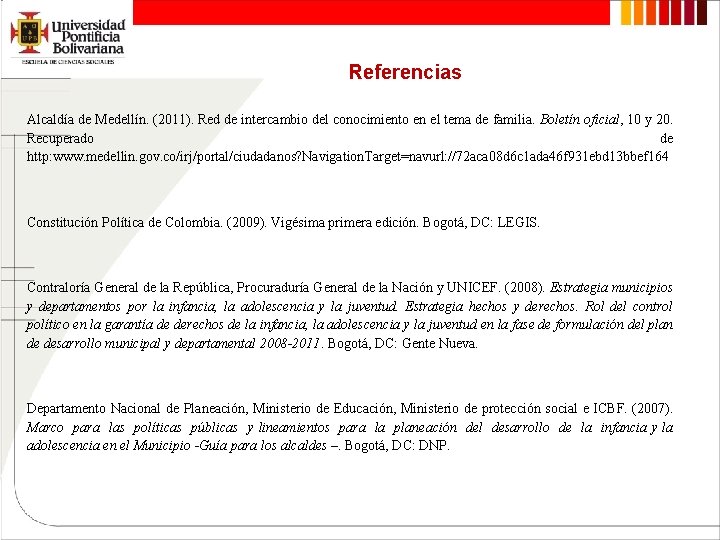 Universidad Pontificia Bolivariana
ESCUELA DE CIENCIAS SOCIALES

Referencias

Alcaldía de Medellín. (2011). Red de intercambio del conocimiento en el tema de familia. Boletín oficial, 10 y 20. Recuperado de http:www.medellin.gov.co/irj/portal/ciudadanos?NavigationTarget=navurl://72aca08d6c1ada46f931ebd13bbef164

Constitución Política de Colombia. (2009). Vigésima primera edición. Bogotá, DC: LEGIS.

Contraloría General de la República, Procuraduría General de la Nación y UNICEF. (2008). Estrategia municipios y departamentos por la infancia, la adolescencia y la juventud. Estrategia hechos y derechos. Rol del control político en la garantía de derechos de la infancia, la adolescencia y la juventud en la fase de formulación del plan de desarrollo municipal y departamental 2008-2011. Bogotá, DC: Gente Nueva.

Departamento Nacional de Planeación, Ministerio de Educación, Ministerio de protección social e ICBF. (2007). Marco para las políticas públicas y lineamientos para la planeación del desarrollo de la infancia y la adolescencia en el Municipio -Guía para los alcaldes –. Bogotá, DC: DNP.